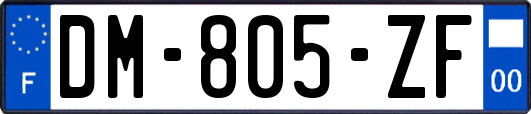 F
DM-805-ZF
00